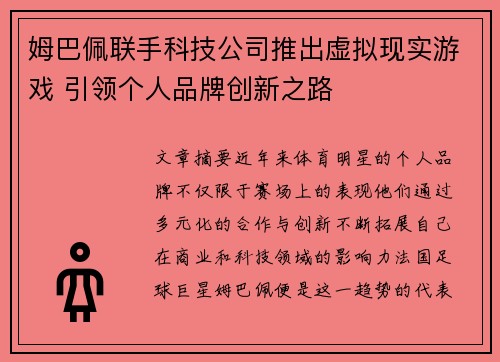 姆巴佩联手科技公司推出虚拟现实游戏 引领个人品牌创新之路

文章摘要近年来体育明星的个人品牌不仅限于赛场上的表现他们通过多元化的合作与创新不断拓展自己在商业和科技领域的影响力法国足球巨星姆巴佩便是这一趋势的代表